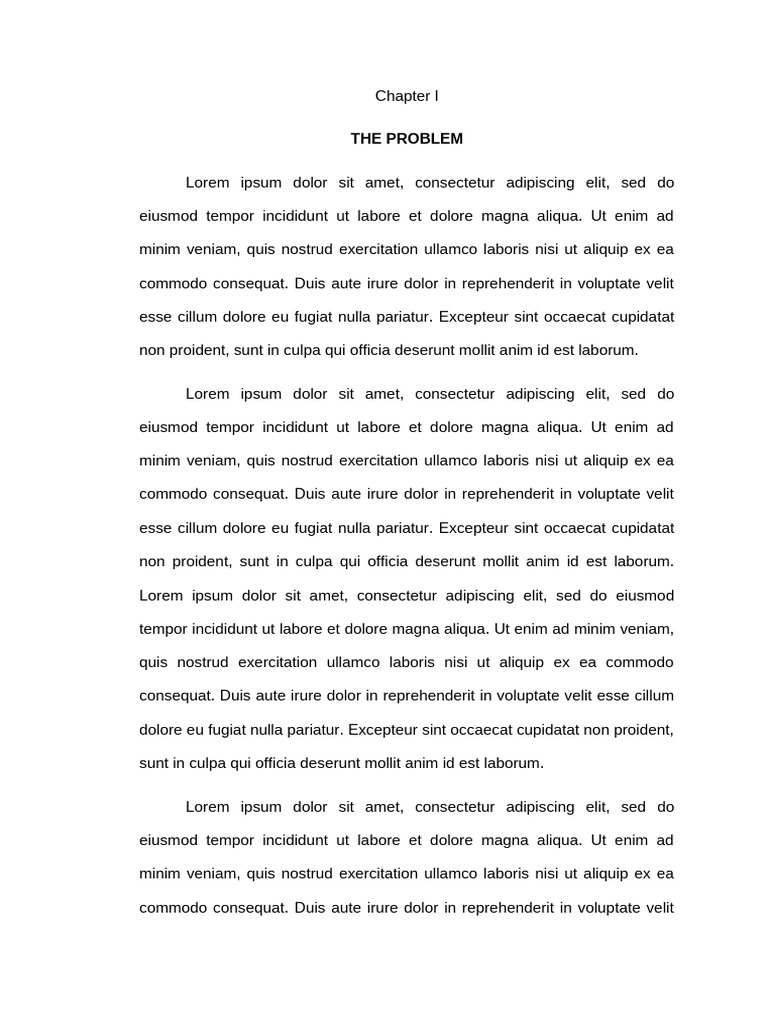 Chapter I

THE PROBLEM

Lorem ipsum dolor sit amet, consectetur adipiscing elit, sed do eiusmod tempor incididunt ut labore et dolore magna aliqua. Ut enim ad minim veniam, quis nostrud exercitation ullamco laboris nisi ut aliquip ex ea commodo consequat. Duis aute irure dolor in reprehenderit in voluptate velit esse cillum dolore eu fugiat nulla pariatur. Excepteur sint occaecat cupidatat non proident, sunt in culpa qui officia deserunt mollit anim id est laborum.

Lorem ipsum dolor sit amet, consectetur adipiscing elit, sed do eiusmod tempor incididunt ut labore et dolore magna aliqua. Ut enim ad minim veniam, quis nostrud exercitation ullamco laboris nisi ut aliquip ex ea commodo consequat. Duis aute irure dolor in reprehenderit in voluptate velit esse cillum dolore eu fugiat nulla pariatur. Excepteur sint occaecat cupidatat non proident, sunt in culpa qui officia deserunt mollit anim id est laborum. Lorem ipsum dolor sit amet, consectetur adipiscing elit, sed do eiusmod tempor incididunt ut labore et dolore magna aliqua. Ut enim ad minim veniam, quis nostrud exercitation ullamco laboris nisi ut aliquip ex ea commodo consequat. Duis aute irure dolor in reprehenderit in voluptate velit esse cillum dolore eu fugiat nulla pariatur. Excepteur sint occaecat cupidatat non proident, sunt in culpa qui officia deserunt mollit anim id est laborum.

Lorem ipsum dolor sit amet, consectetur adipiscing elit, sed do eiusmod tempor incididunt ut labore et dolore magna aliqua. Ut enim ad minim veniam, quis nostrud exercitation ullamco laboris nisi ut aliquip ex ea commodo consequat. Duis aute irure dolor in reprehenderit in voluptate velit